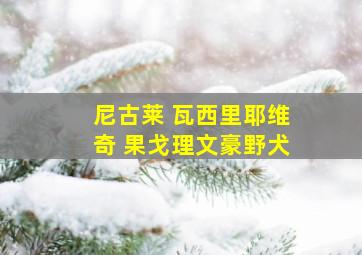 尼古莱 瓦西里耶维奇 果戈理文豪野犬